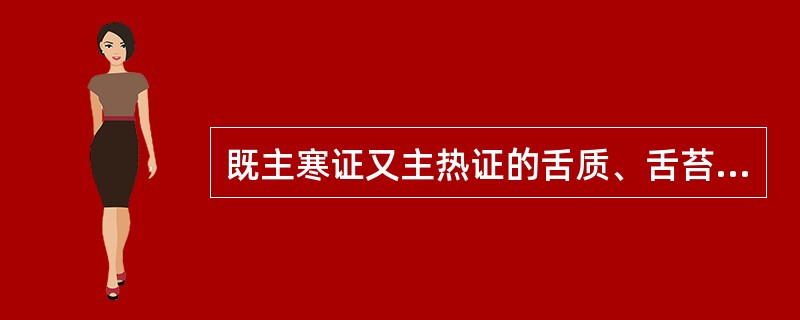 既主寒证又主热证的舌质、舌苔...